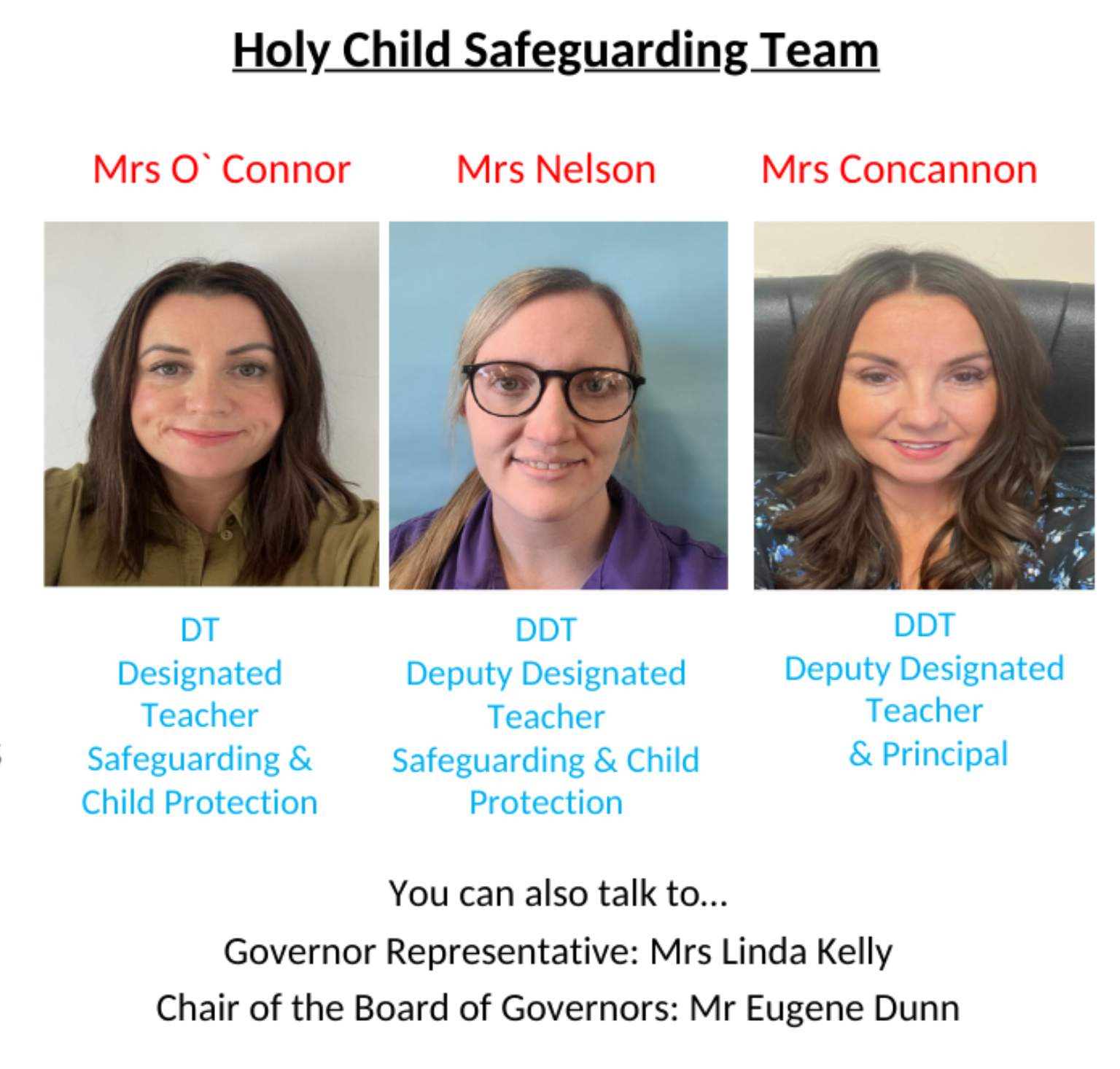 Holy Child Safeguarding Team

Mrs O` Connor

DT
Designated
Teacher
Safeguarding &
Child Protection

Mrs Nelson

DDT
Deputy Designated
Teacher
Safeguarding & Child
Protection

Mrs Concannon

DDT
Deputy Designated
Teacher
& Principal

You can also talk to...

Governor Representative: Mrs Linda Kelly

Chair of the Board of Governors: Mr Eugene Dunn